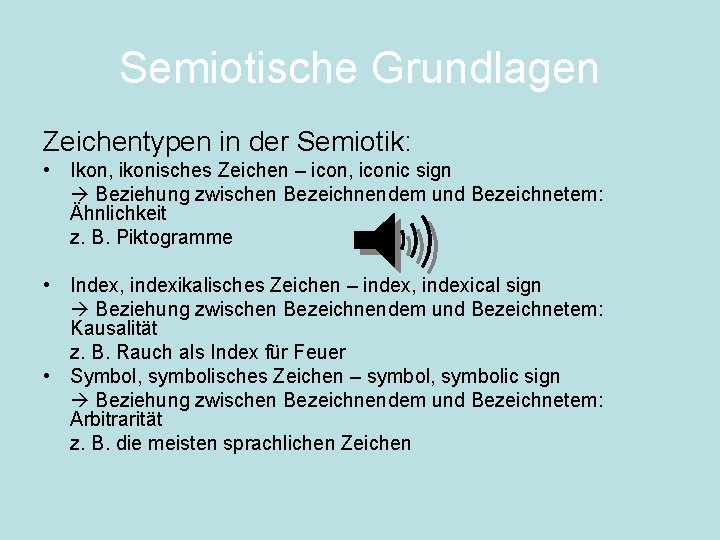 Semiotische Grundlagen

Zeichentypen in der Semiotik:

• Ikon, ikonisches Zeichen – icon, iconic sign
→ Beziehung zwischen Bezeichnendem und Bezeichnetem: Ähnlichkeit
z. B. Piktogramme

• Index, indexikalisches Zeichen – index, indexical sign
→ Beziehung zwischen Bezeichnendem und Bezeichnetem: Kausalität
z. B. Rauch als Index für Feuer

• Symbol, symbolisches Zeichen – symbol, symbolic sign
→ Beziehung zwischen Bezeichnendem und Bezeichnetem: Arbitrarität
z. B. die meisten sprachlichen Zeichen